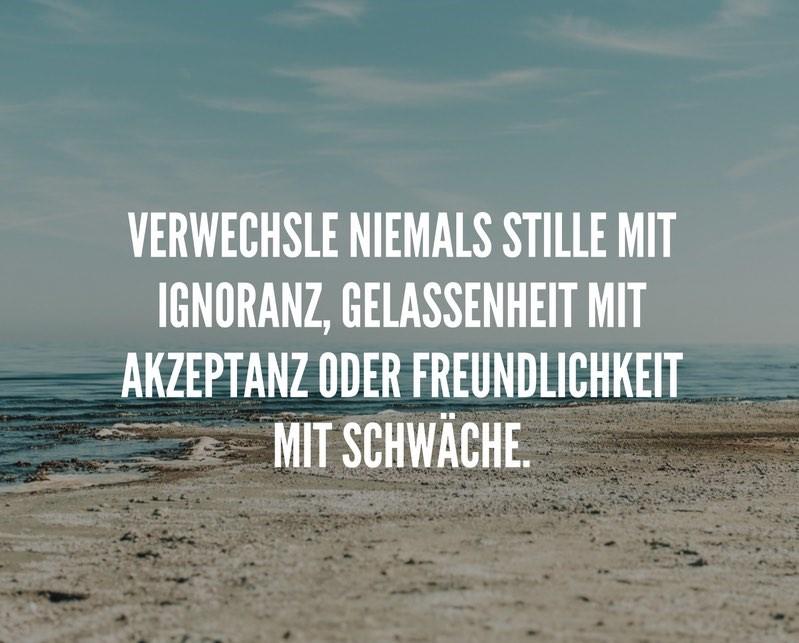 VERWECHSLE NIEMALS STILLE MIT IGNORANZ, GELASSENHEIT MIT AKZEPTANZ ODER FREUNDLICHKEIT MIT SCHWÄCHE.